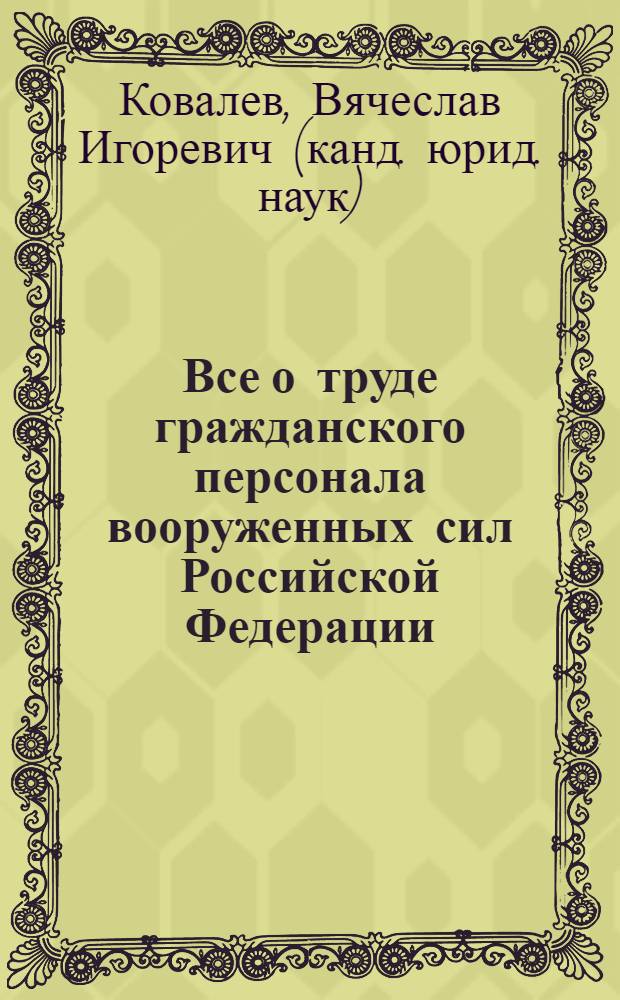 Ковалев, Вячеслав Игоревич (канд. юрид. наук)

Все о труде гражданского персонала вооруженных сил Российской Федерации